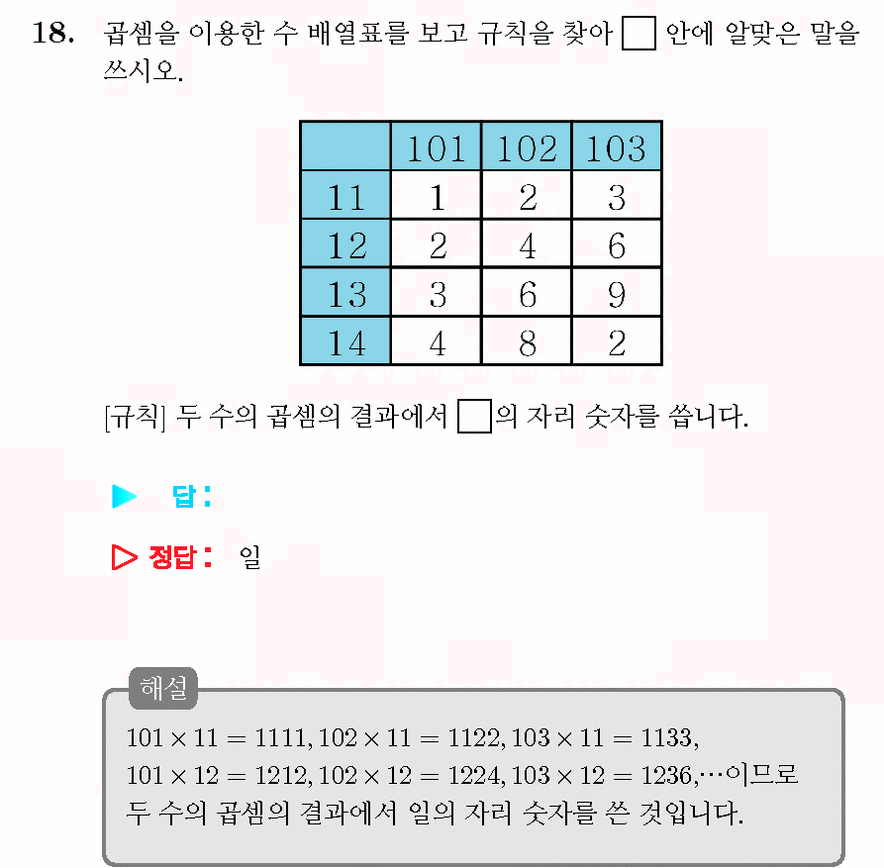 18. 곱셈을 이용한 수 배열표를 보고 규칙을 찾아 □ 안에 알맞은 말을 쓰시오.

| | 101 | 102 | 103 |
|---|---|---|---|
| 11 | 1 | 2 | 3 |
| 12 | 2 | 4 | 6 |
| 13 | 3 | 6 | 9 |
| 14 | 4 | 8 | 2 |

[규칙] 두 수의 곱셈의 결과에서 □의 자리 숫자를 씁니다.

▶ 답 :

▷ 정답 : 일

해설
$101 \times 11 = 1111, 102 \times 11 = 1122, 103 \times 11 = 1133,$
$101 \times 12 = 1212, 102 \times 12 = 1224, 103 \times 12 = 1236, \cdots$이므로
두 수의 곱셈의 결과에서 일의 자리 숫자를 쓴 것입니다.